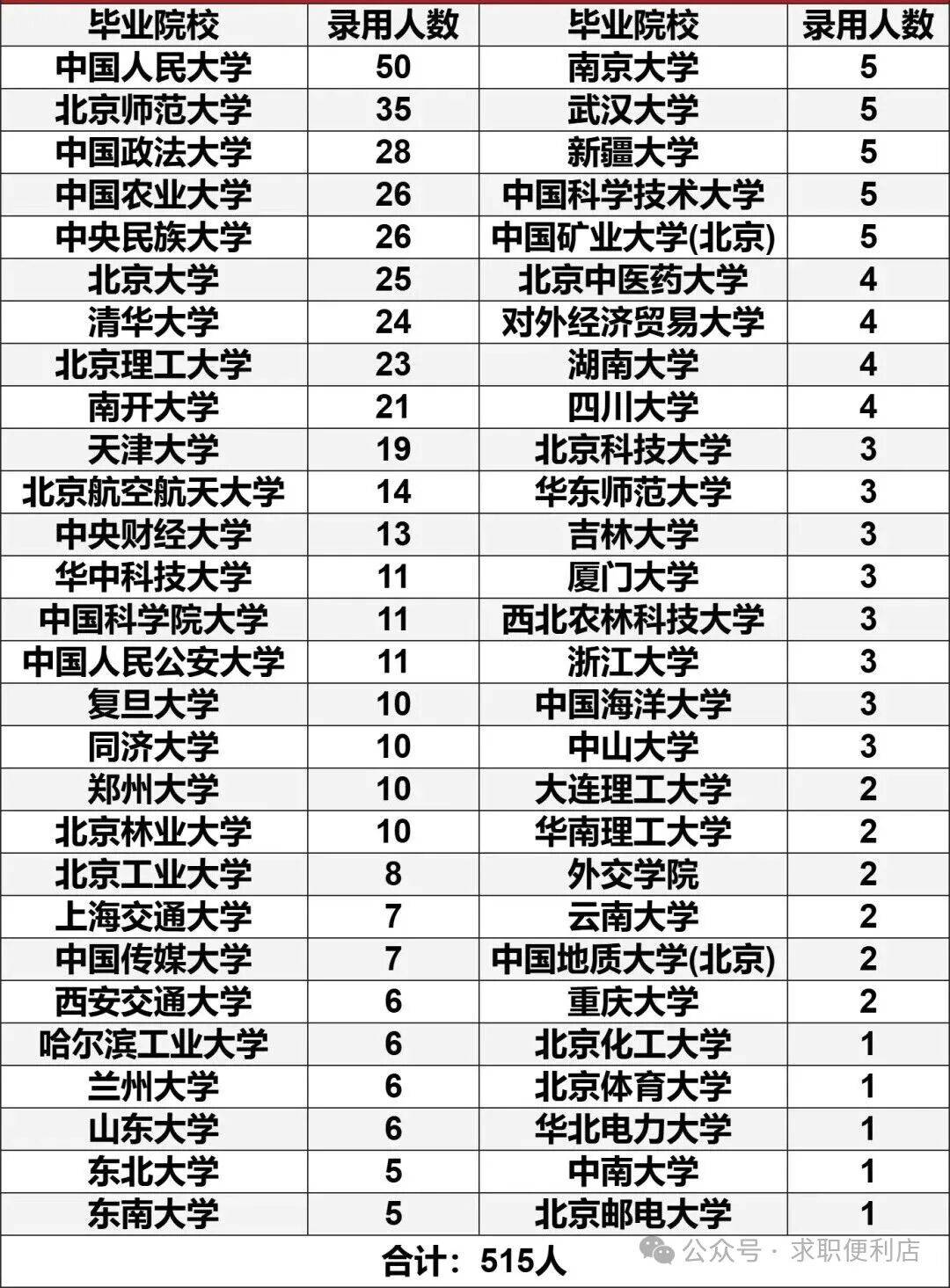 | 毕业院校 | 录用人数 | 毕业院校 | 录用人数 |
|---|---|---|---|
| 中国人民大学 | 50 | 南京大学 | 5 |
| 北京师范大学 | 35 | 武汉大学 | 5 |
| 中国政法大学 | 28 | 新疆大学 | 5 |
| 中国农业大学 | 26 | 中国科学技术大学 | 5 |
| 中央民族大学 | 26 | 中国矿业大学(北京) | 5 |
| 北京大学 | 25 | 北京中医药大学 | 4 |
| 清华大学 | 24 | 对外经济贸易大学 | 4 |
| 北京理工大学 | 23 | 湖南大学 | 4 |
| 南开大学 | 21 | 四川大学 | 4 |
| 天津大学 | 19 | 北京科技大学 | 3 |
| 北京航空航天大学 | 14 | 华东师范大学 | 3 |
| 中央财经大学 | 13 | 吉林大学 | 3 |
| 华中科技大学 | 11 | 厦门大学 | 3 |
| 中国科学院大学 | 11 | 西北农林科技大学 | 3 |
| 中国人民公安大学 | 11 | 浙江大学 | 3 |
| 复旦大学 | 10 | 中国海洋大学 | 3 |
| 同济大学 | 10 | 中山大学 | 3 |
| 郑州大学 | 10 | 大连理工大学 | 2 |
| 北京林业大学 | 10 | 华南理工大学 | 2 |
| 北京工业大学 | 8 | 外交学院 | 2 |
| 上海交通大学 | 7 | 云南大学 | 2 |
| 中国传媒大学 | 7 | 中国地质大学(北京) | 2 |
| 西安交通大学 | 6 | 重庆大学 | 2 |
| 哈尔滨工业大学 | 6 | 北京化工大学 | 1 |
| 兰州大学 | 6 | 北京体育大学 | 1 |
| 山东大学 | 6 | 华北电力大学 | 1 |
| 东北大学 | 5 | 中南大学 | 1 |
| 东南大学 | 5 | 北京邮电大学 | 1 |

合计：515人

公众号 · 求职便利店